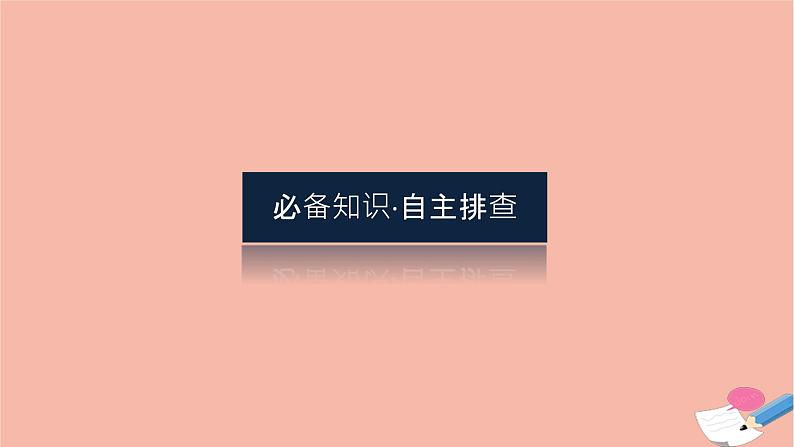 必备知识·自主排查